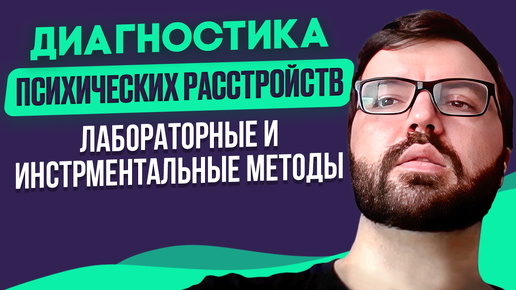 ДИАГНОСТИКА
ПСИХИЧЕСКИХ РАССТРОЙСТВ
ЛАБОРАТОРНЫЕ И ИНСТРМЕНТАЛЬНЫЕ МЕТОДЫ